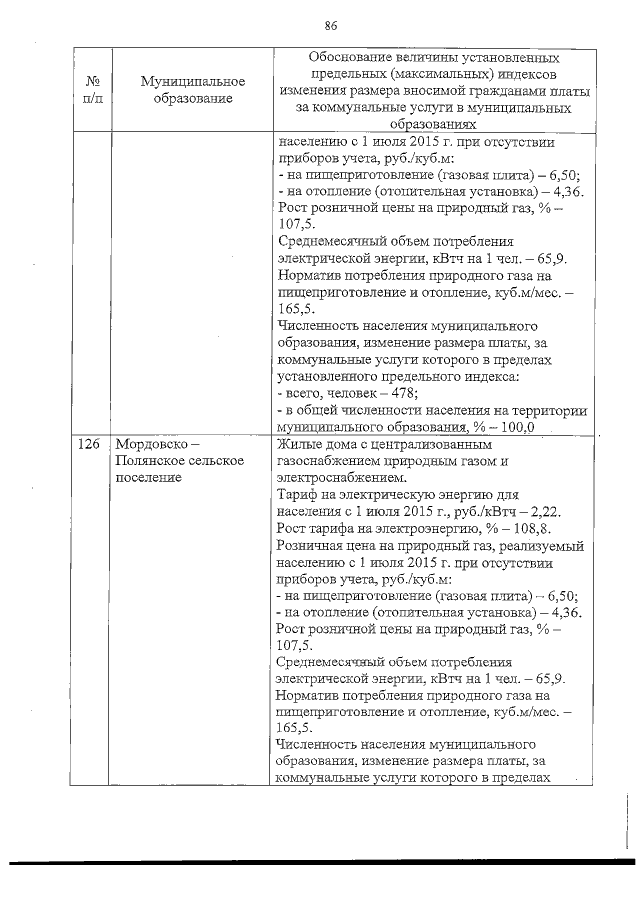 86

| № п/п | Муниципальное образование | Обоснование величины установленных предельных (максимальных) индексов изменения размера вносимой гражданами платы за коммунальные услуги в муниципальных образованиях |
|---|---|---|
| | | населению с 1 июля 2015 г. при отсутствии приборов учета, руб./куб.м: - на пищеприготовление (газовая плита) – 6,50; - на отопление (отопительная установка) – 4,36. Рост розничной цены на природный газ, % – 107,5. Среднемесячный объем потребления электрической энергии, кВтч на 1 чел. – 65,9. Норматив потребления природного газа на пищеприготовление и отопление, куб.м/мес. – 165,5. Численность населения муниципального образования, изменение размера платы, за коммунальные услуги которого в пределах установленного предельного индекса: - всего, человек – 478; - в общей численности населения на территории муниципального образования, % – 100,0 |
| 126 | Мордовско – Полянское сельское поселение | Жилые дома с централизованным газоснабжением природным газом и электроснабжением. Тариф на электрическую энергию для населения с 1 июля 2015 г., руб./кВтч – 2,22. Рост тарифа на электроэнергию, % – 108,8. Розничная цена на природный газ, реализуемый населению с 1 июля 2015 г. при отсутствии приборов учета, руб./куб.м: - на пищеприготовление (газовая плита) – 6,50; - на отопление (отопительная установка) – 4,36. Рост розничной цены на природный газ, % – 107,5. Среднемесячный объем потребления электрической энергии, кВтч на 1 чел. – 65,9. Норматив потребления природного газа на пищеприготовление и отопление, куб.м/мес. – 165,5. Численность населения муниципального образования, изменение размера платы, за коммунальные услуги которого в пределах |